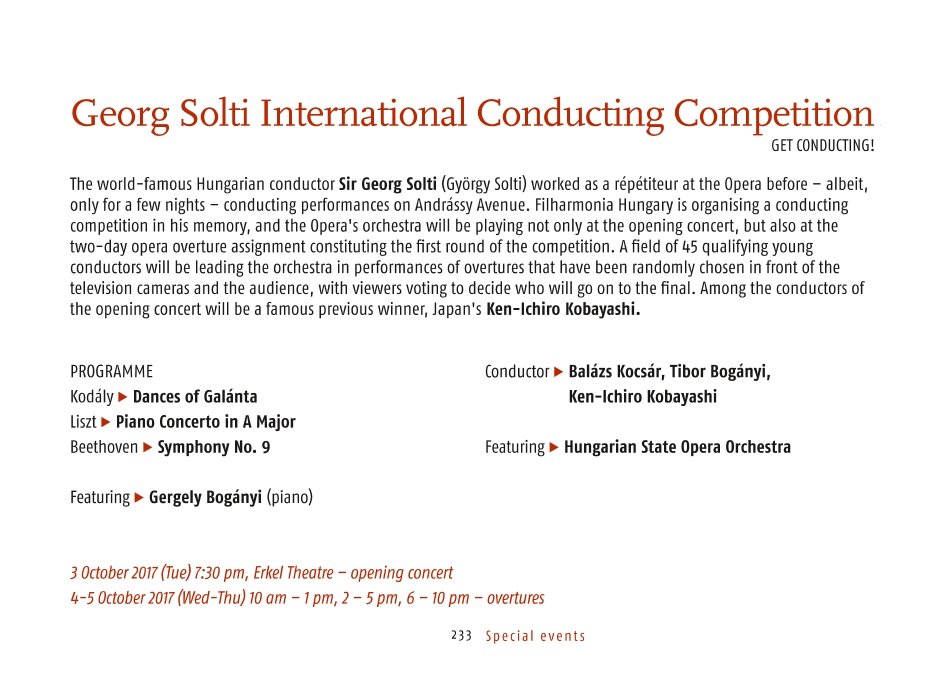 Georg Solti International Conducting Competition
GET CONDUCTING!

The world-famous Hungarian conductor Sir Georg Solti (György Solti) worked as a répétiteur at the Opera before – albeit, only for a few nights – conducting performances on Andrássy Avenue. Filharmonia Hungary is organising a conducting competition in his memory, and the Opera's orchestra will be playing not only at the opening concert, but also at the two-day opera overture assignment constituting the first round of the competition. A field of 45 qualifying young conductors will be leading the orchestra in performances of overtures that have been randomly chosen in front of the television cameras and the audience, with viewers voting to decide who will go on to the final. Among the conductors of the opening concert will be a famous previous winner, Japan's Ken-Ichiro Kobayashi.

PROGRAMME
Kodály ▶ Dances of Galánta
Liszt ▶ Piano Concerto in A Major
Beethoven ▶ Symphony No. 9

Featuring ▶ Gergely Bogányi (piano)

Conductor ▶ Balázs Kocsár, Tibor Bogányi, Ken-Ichiro Kobayashi

Featuring ▶ Hungarian State Opera Orchestra

3 October 2017 (Tue) 7:30 pm, Erkel Theatre – opening concert
4-5 October 2017 (Wed-Thu) 10 am – 1 pm, 2 – 5 pm, 6 – 10 pm – overtures

233 Special events